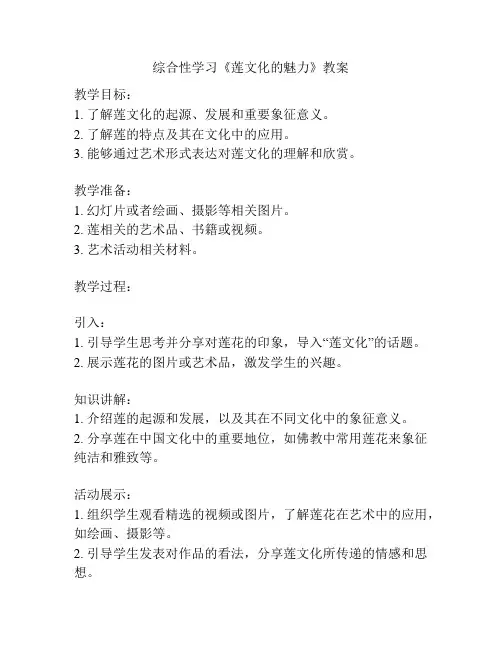 综合性学习《莲文化的魅力》教案

教学目标：
1. 了解莲文化的起源、发展和重要象征意义。
2. 了解莲的特点及其在文化中的应用。
3. 能够通过艺术形式表达对莲文化的理解和欣赏。

教学准备：
1. 幻灯片或者绘画、摄影等相关图片。
2. 莲相关的艺术品、书籍或视频。
3. 艺术活动相关材料。

教学过程：

引入：
1. 引导学生思考并分享对莲花的印象，导入“莲文化”的话题。
2. 展示莲花的图片或艺术品，激发学生的兴趣。

知识讲解：
1. 介绍莲的起源和发展，以及其在不同文化中的象征意义。
2. 分享莲在中国文化中的重要地位，如佛教中常用莲花来象征纯洁和雅致等。

活动展示：
1. 组织学生观看精选的视频或图片，了解莲花在艺术中的应用，如绘画、摄影等。
2. 引导学生发表对作品的看法，分享莲文化所传递的情感和思想。